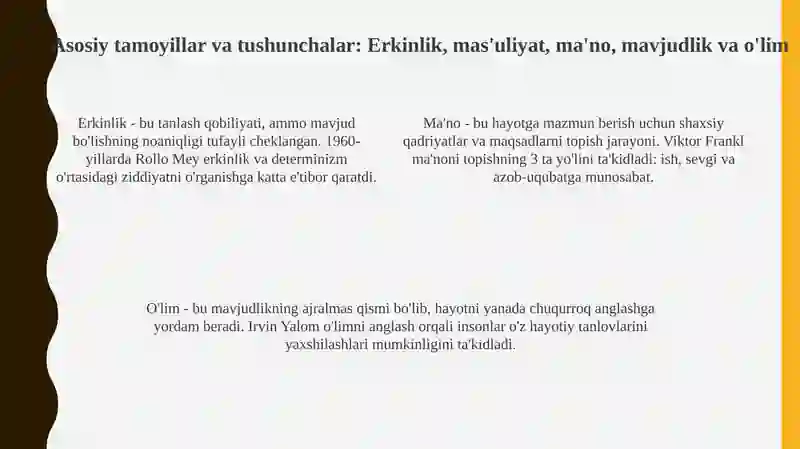 Asosiy tamoyillar va tushunchalar: Erkinlik, mas'uliyat, ma'no, mavjudlik va o'lim

Erkinlik - bu tanlash qobiliyati, ammo mavjud bo'lishning noaniqligi tufayli cheklangan. 1960-yillarda Rollo Mey erkinlik va determinizm o'rtasidagi ziddiyatni o'rganishga katta e'tibor qaratdi.

Ma'no - bu hayotga mazmun berish uchun shaxsiy qadriyatlar va maqsadlarni topish jarayoni. Viktor Frankl ma'noni topishning 3 ta yo'lini ta'kidladi: ish, sevgi va azob-uqubatga munosabat.

O'lim - bu mavjudlikning ajralmas qismi bo'lib, hayotni yanada chuqurroq anglashga yordam beradi. Irvin Yalom o'limni anglash orqali insonlar o'z hayotiy tanlovlarini yaxshilashlari mumkinligini ta'kidladi.